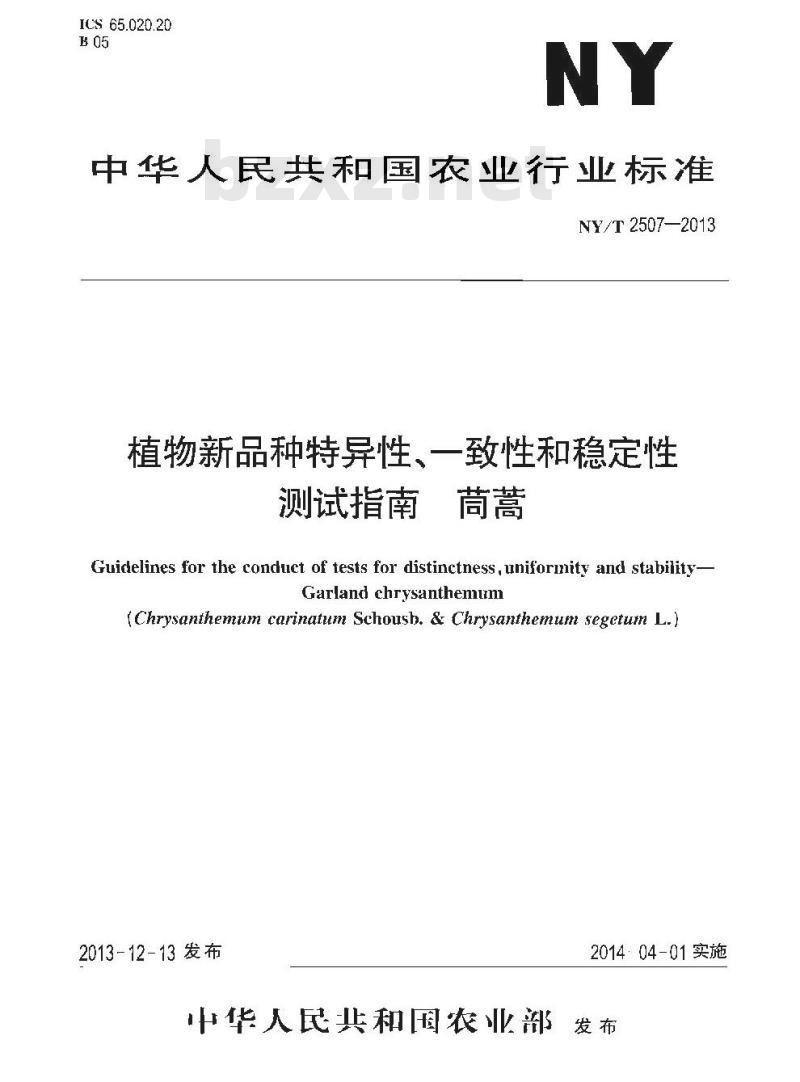 ICS 65.020.20
B 05

NY

中华人民共和国农业行业标准

bzxz.net

NY/T 2507—2013

植物新品种特异性、一致性和稳定性测试指南　茼蒿

Guidelines for the conduct of tests for distinctness, uniformity and stability—Garland chrysanthemum
(Chrysanthemum carinatum Schousb. & Chrysanthemum segetum L.)

2013-12-13 发布

2014-04-01 实施

中华人民共和国农业部　发布